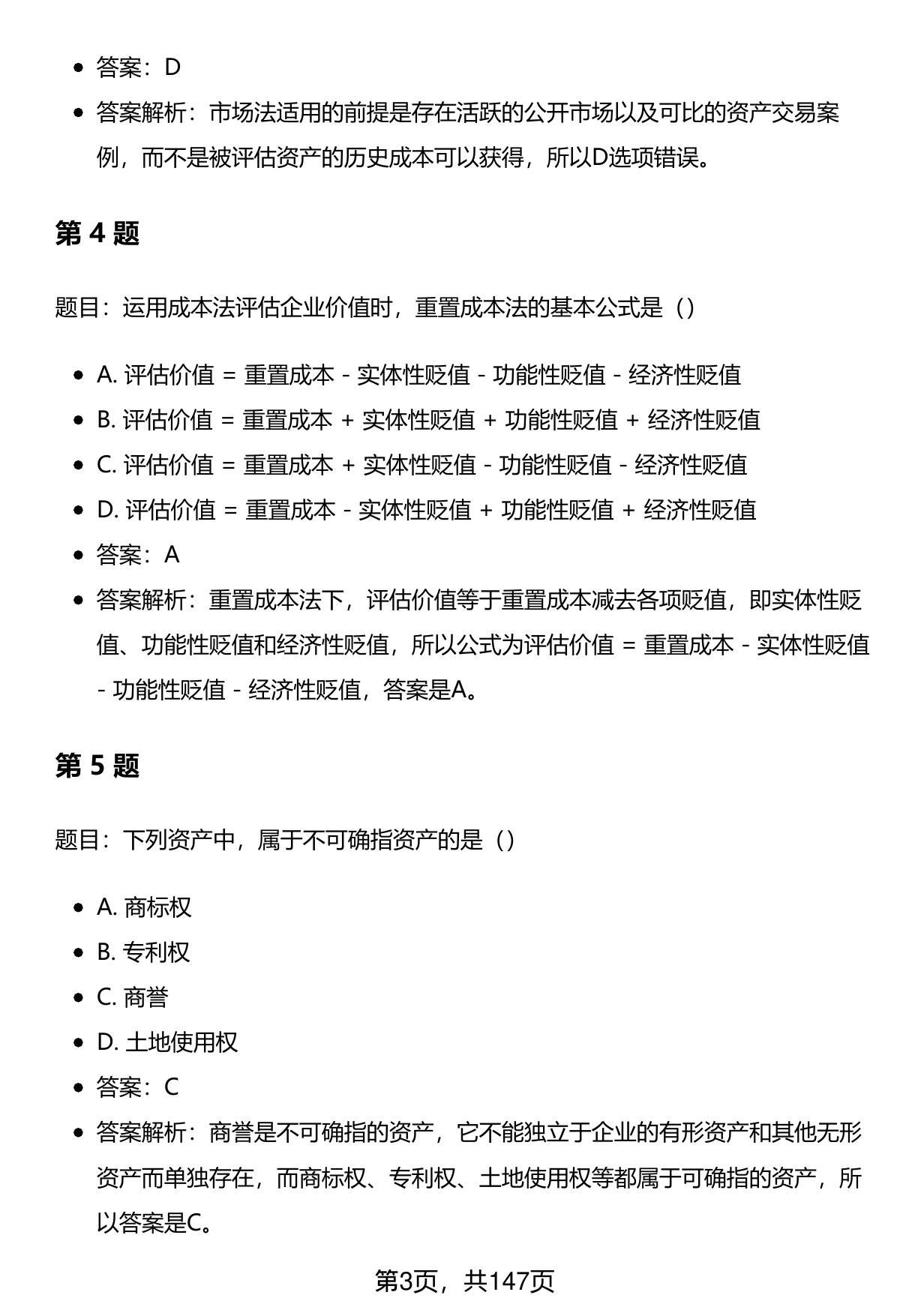 - 答案：D
- 答案解析：市场法适用的前提是存在活跃的公开市场以及可比的资产交易案例，而不是被评估资产的历史成本可以获得，所以D选项错误。

第 4 题

题目：运用成本法评估企业价值时，重置成本法的基本公式是（）

- A. 评估价值 = 重置成本 - 实体性贬值 - 功能性贬值 - 经济性贬值
- B. 评估价值 = 重置成本 + 实体性贬值 + 功能性贬值 + 经济性贬值
- C. 评估价值 = 重置成本 + 实体性贬值 - 功能性贬值 - 经济性贬值
- D. 评估价值 = 重置成本 - 实体性贬值 + 功能性贬值 + 经济性贬值
- 答案：A
- 答案解析：重置成本法下，评估价值等于重置成本减去各项贬值，即实体性贬值、功能性贬值和经济性贬值，所以公式为评估价值 = 重置成本 - 实体性贬值 - 功能性贬值 - 经济性贬值，答案是A。

第 5 题

题目：下列资产中，属于不可确指资产的是（）

- A. 商标权
- B. 专利权
- C. 商誉
- D. 土地使用权
- 答案：C
- 答案解析：商誉是不可确指的资产，它不能独立于企业的有形资产和其他无形资产而单独存在，而商标权、专利权、土地使用权等都属于可确指的资产，所以答案是C。

第3页，共147页